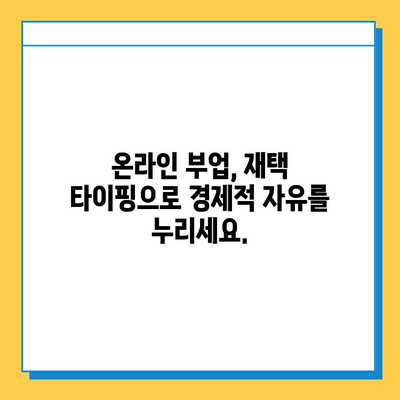 온라인 부업, 재택 타이핑으로 경제적 자유를 누리세요.